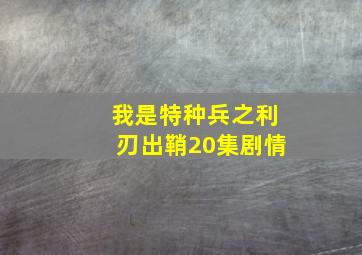 我是特种兵之利刃出鞘20集剧情